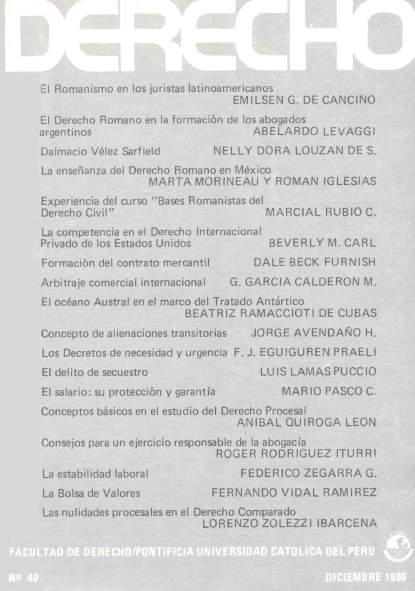 DERECHO

El Romanismo en los juristas latinoamericanos
EMILSEN G. DE CANCINO

El Derecho Romano en la formación de los abogados argentinos
ABELARDO LEVAGGI

Dalmacio Vélez Sarfield
NELLY DORA LOUZAN DE S.

La enseñanza del Derecho Romano en México
MARTA MORINEAU Y ROMAN IGLESIAS

Experiencia del curso "Bases Romanistas del Derecho Civil"
MARCIAL RUBIO C.

La competencia en el Derecho Internacional Privado de los Estados Unidos
BEVERLY M. CARL

Formación del contrato mercantil
DALE BECK FURNISH

Arbitraje comercial internacional
G. GARCIA CALDERON M.

El océano Austral en el marco del Tratado Antártico
BEATRIZ RAMACCIOTI DE CUBAS

Concepto de alienaciones transitorias
JORGE AVENDAÑO H.

Los Decretos de necesidad y urgencia
F. J. EGUIGUREN PRAELI

El delito de secuestro
LUIS LAMAS PUCCIO

El salario: su protección y garantía
MARIO PASCO C.

Conceptos básicos en el estudio del Derecho Procesal
ANIBAL QUIROGA LEON

Consejos para un ejercicio responsable de la abogacía
ROGER RODRIGUEZ ITURRI

La estabilidad laboral
FEDERICO ZEGARRA G.

La Bolsa de Valores
FERNANDO VIDAL RAMIREZ

Las nulidades procesales en el Derecho Comparado
LORENZO ZOLEZZI IBARCENA

FACULTAD DE DERECHO/PONTIFICIA UNIVERSIDAD CATOLICA DEL PERU

Nº 40

DICIEMBRE 1986